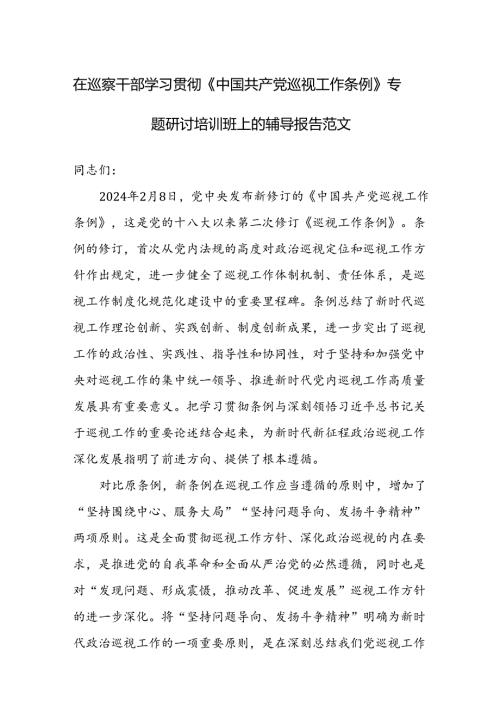 在巡察干部学习贯彻《中国共产党巡视工作条例》专题研讨培训班上的辅导报告范文

同志们：

2024年2月8日，党中央发布新修订的《中国共产党巡视工作条例》，这是党的十八大以来第二次修订《巡视工作条例》。条例的修订，首次从党内法规的高度对政治巡视定位和巡视工作方针作出规定，进一步健全了巡视工作体制机制、责任体系，是巡视工作制度化规范化建设中的重要里程碑。条例总结了新时代巡视工作理论创新、实践创新、制度创新成果，进一步突出了巡视工作的政治性、实践性、指导性和协同性，对于坚持和加强党中央对巡视工作的集中统一领导、推进新时代党内巡视工作高质量发展具有重要意义。把学习贯彻条例与深刻领悟习近平总书记关于巡视工作的重要论述结合起来，为新时代新征程政治巡视工作深化发展指明了前进方向、提供了根本遵循。

对比原条例，新条例在巡视工作应当遵循的原则中，增加了“坚持围绕中心、服务大局”“坚持问题导向、发扬斗争精神”两项原则。这是全面贯彻巡视工作方针、深化政治巡视的内在要求，是推进党的自我革命和全面从严治党的必然遵循，同时也是对“发现问题、形成震慑，推动改革、促进发展”巡视工作方针的进一步深化。将“坚持问题导向、发扬斗争精神”明确为新时代政治巡视工作的一项重要原则，是在深刻总结我们党巡视工作